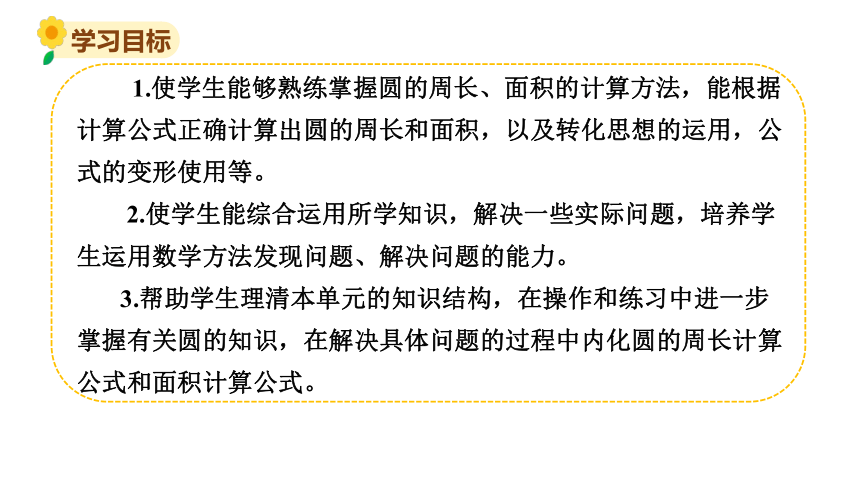 学习目标

1.使学生能够熟练掌握圆的周长、面积的计算方法，能根据计算公式正确计算出圆的周长和面积，以及转化思想的运用，公式的变形使用等。

2.使学生能综合运用所学知识，解决一些实际问题，培养学生运用数学方法发现问题、解决问题的能力。

3.帮助学生理清本单元的知识结构，在操作和练习中进一步掌握有关圆的知识，在解决具体问题的过程中内化圆的周长计算公式和面积计算公式。